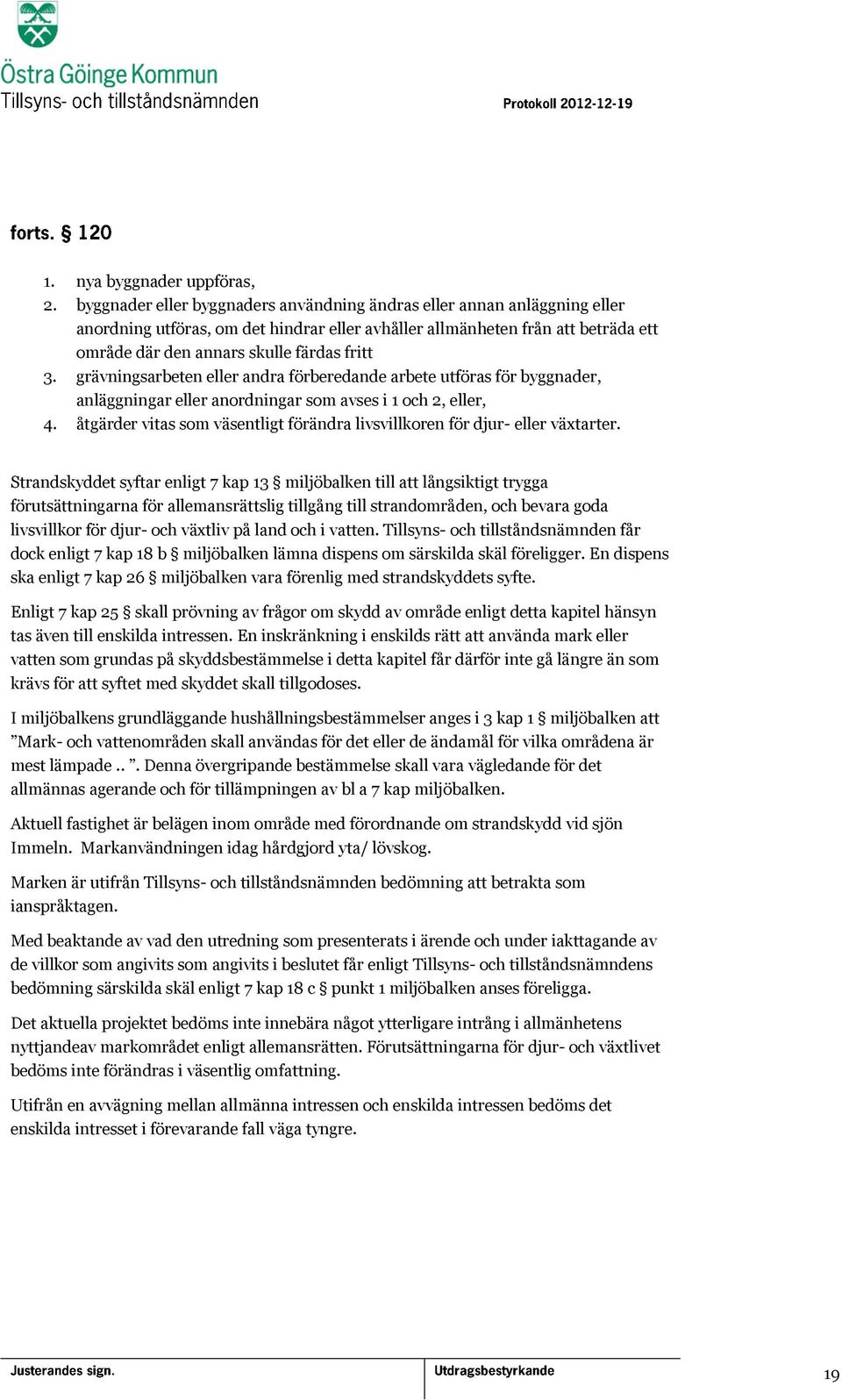 Östra Göinge Kommun
Tillsyns- och tillståndsnämnden

Protokoll 2012-12-19

forts. § 120

1. nya byggnader uppföras,
2. byggnader eller byggnaders användning ändras eller annan anläggning eller anordning utföras, om det hindrar eller avhåller allmänheten från att beträda ett område där den annars skulle färdas fritt
3. grävningsarbeten eller andra förberedande arbete utföras för byggnader, anläggningar eller anordningar som avses i 1 och 2, eller,
4. åtgärder vitas som väsentligt förändra livsvillkoren för djur- eller växtarter.

Strandskyddet syftar enligt 7 kap 13 § miljöbalken till att långsiktigt trygga förutsättningarna för allemansrättslig tillgång till strandområden, och bevara goda livsvillkor för djur- och växtliv på land och i vatten. Tillsyns- och tillståndsnämnden får dock enligt 7 kap 18 b § miljöbalken lämna dispens om särskilda skäl föreligger. En dispens ska enligt 7 kap 26 § miljöbalken vara förenlig med strandskyddets syfte.

Enligt 7 kap 25 § skall prövning av frågor om skydd av område enligt detta kapitel hänsyn tas även till enskilda intressen. En inskränkning i enskilds rätt att använda mark eller vatten som grundas på skyddsbestämmelse i detta kapitel får därför inte gå längre än som krävs för att syftet med skyddet skall tillgodoses.

I miljöbalkens grundläggande hushållningsbestämmelser anges i 3 kap 1 § miljöbalken att ”Mark- och vattenområden skall användas för det eller de ändamål för vilka områdena är mest lämpade .. ”. Denna övergripande bestämmelse skall vara vägledande för det allmännas agerande och för tillämpningen av bl a 7 kap miljöbalken.

Aktuell fastighet är belägen inom område med förordnande om strandskydd vid sjön Immeln. Markanvändningen idag hårdgjord yta/ lövskog.

Marken är utifrån Tillsyns- och tillståndsnämnden bedömning att betrakta som ianspråktagen.

Med beaktande av vad den utredning som presenterats i ärende och under iakttagande av de villkor som angivits som angivits i beslutet får enligt Tillsyns- och tillståndsnämndens bedömning särskilda skäl enligt 7 kap 18 c § punkt 1 miljöbalken anses föreligga.

Det aktuella projektet bedöms inte innebära något ytterligare intrång i allmänhetens nyttjandeav markområdet enligt allemansrätten. Förutsättningarna för djur- och växtlivet bedöms inte förändras i väsentlig omfattning.

Utifrån en avvägning mellan allmänna intressen och enskilda intressen bedöms det enskilda intresset i förevarande fall väga tyngre.

Justerandes sign.

Utdragsbestyrkande

19